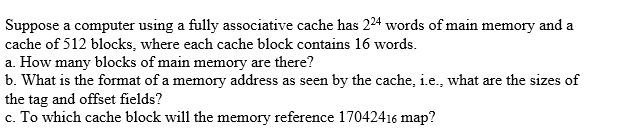 Suppose a computer using a fully associative cache has $2^{24}$ words of main memory and a cache of 512 blocks, where each cache block contains 16 words.
a. How many blocks of main memory are there?
b. What is the format of a memory address as seen by the cache, i.e., what are the sizes of the tag and offset fields?
c. To which cache block will the memory reference $170424_{16}$ map?